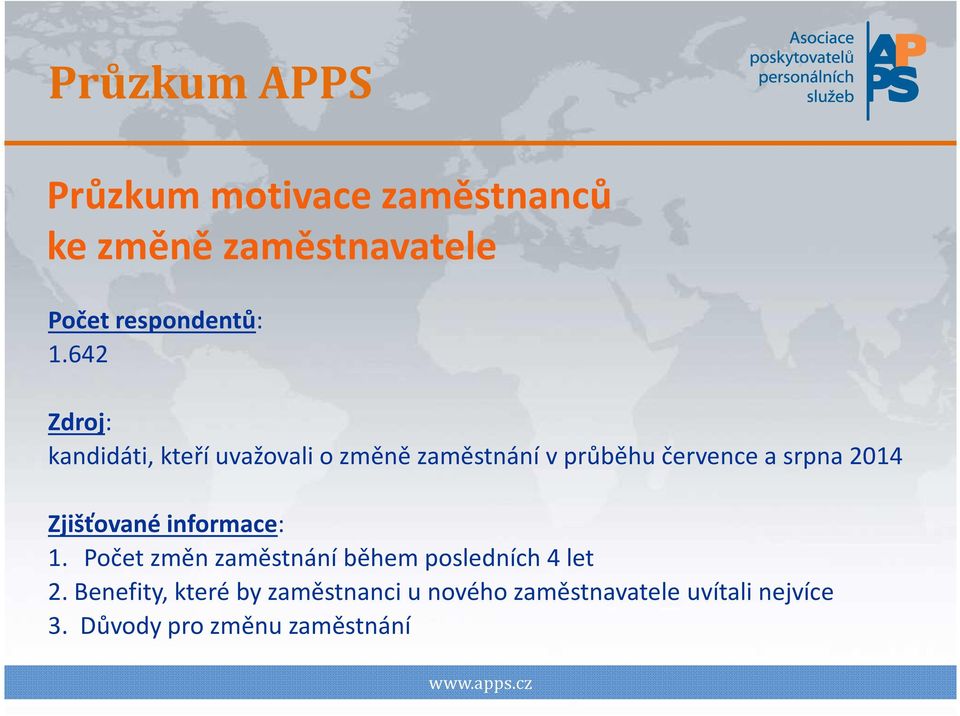 Průzkum APPS

Asociace poskytovatelů personálních služeb

APPS

Průzkum motivace zaměstnanců ke změně zaměstnavatele

Počet respondentů:
1.642

Zdroj:
kandidáti, kteří uvažovali o změně zaměstnání v průběhu července a srpna 2014

Zjišťované informace:
1. Počet změn zaměstnání během posledních 4 let
2. Benefity, které by zaměstnanci u nového zaměstnavatele uvítali nejvíce
3. Důvody pro změnu zaměstnání

www.apps.cz